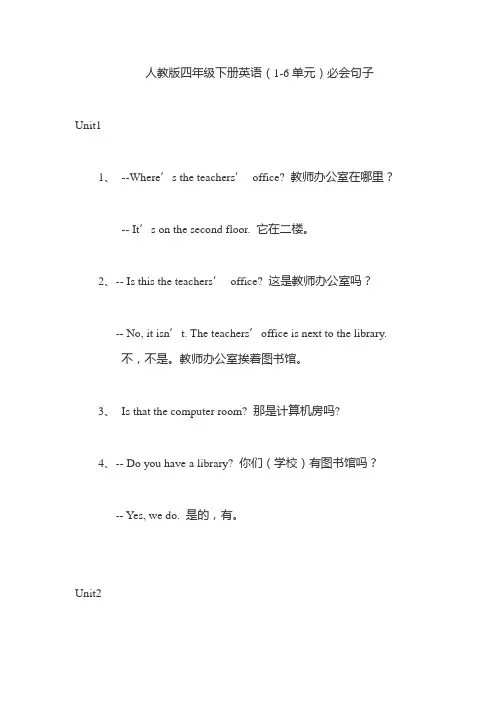 人教版四年级下册英语（1-6单元）必会句子

Unit1

1、 --Where’s the teachers’ office? 教师办公室在哪里？

-- It’s on the second floor. 它在二楼。

2、-- Is this the teachers’ office? 这是教师办公室吗？

-- No, it isn’t. The teachers’ office is next to the library. 不，不是。教师办公室挨着图书馆。

3、 Is that the computer room? 那是计算机房吗?

4、-- Do you have a library? 你们（学校）有图书馆吗？

-- Yes, we do. 是的，有。

Unit2